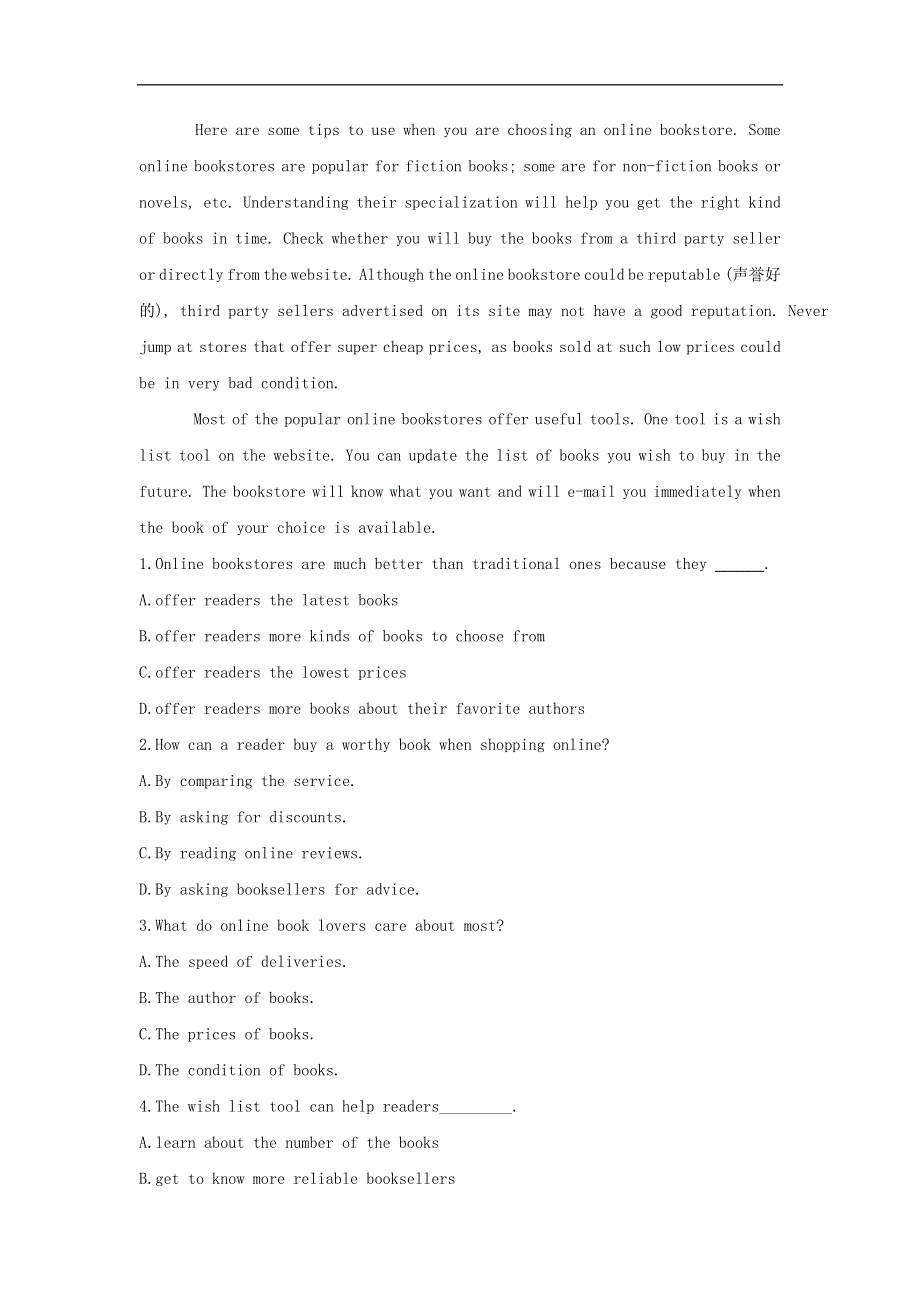 Here are some tips to use when you are choosing an online bookstore. Some online bookstores are popular for fiction books; some are for non-fiction books or novels, etc. Understanding their specialization will help you get the right kind of books in time. Check whether you will buy the books from a third party seller or directly from the website. Although the online bookstore could be reputable (声誉好的), third party sellers advertised on its site may not have a good reputation. Never jump at stores that offer super cheap prices, as books sold at such low prices could be in very bad condition.

Most of the popular online bookstores offer useful tools. One tool is a wish list tool on the website. You can update the list of books you wish to buy in the future. The bookstore will know what you want and will e-mail you immediately when the book of your choice is available.

1.Online bookstores are much better than traditional ones because they ______.
A.offer readers the latest books
B.offer readers more kinds of books to choose from
C.offer readers the lowest prices
D.offer readers more books about their favorite authors
2.How can a reader buy a worthy book when shopping online?
A.By comparing the service.
B.By asking for discounts.
C.By reading online reviews.
D.By asking booksellers for advice.
3.What do online book lovers care about most?
A.The speed of deliveries.
B.The author of books.
C.The prices of books.
D.The condition of books.
4.The wish list tool can help readers_________.
A.learn about the number of the books
B.get to know more reliable booksellers